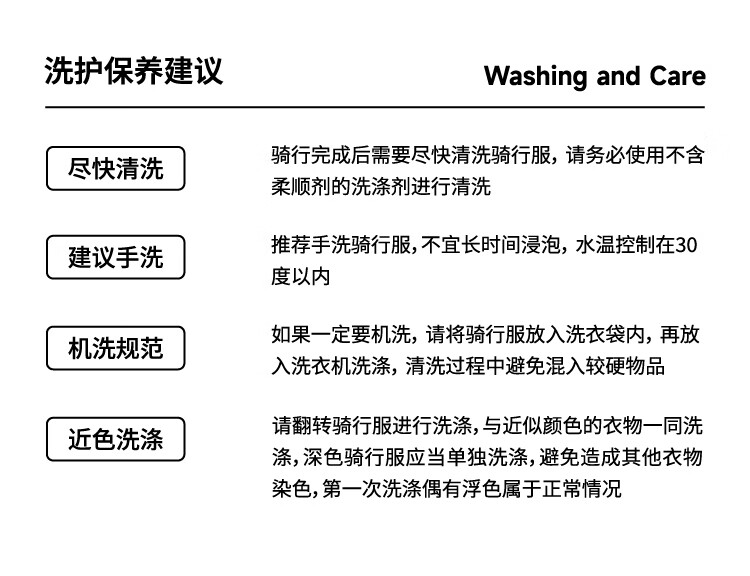 洗护保养建议

Washing and Care

尽快清洗

骑行完成后需要尽快清洗骑行服，请务必使用不含柔顺剂的洗涤剂进行清洗

建议手洗

推荐手洗骑行服，不宜长时间浸泡，水温控制在30度以内

机洗规范

如果一定要机洗，请将骑行服放入洗衣袋内，再放入洗衣机洗涤，清洗过程中避免混入较硬物品

近色洗涤

请翻转骑行服进行洗涤，与近似颜色的衣物一同洗涤，深色骑行服应当单独洗涤，避免造成其他衣物染色，第一次洗涤偶有浮色属于正常情况